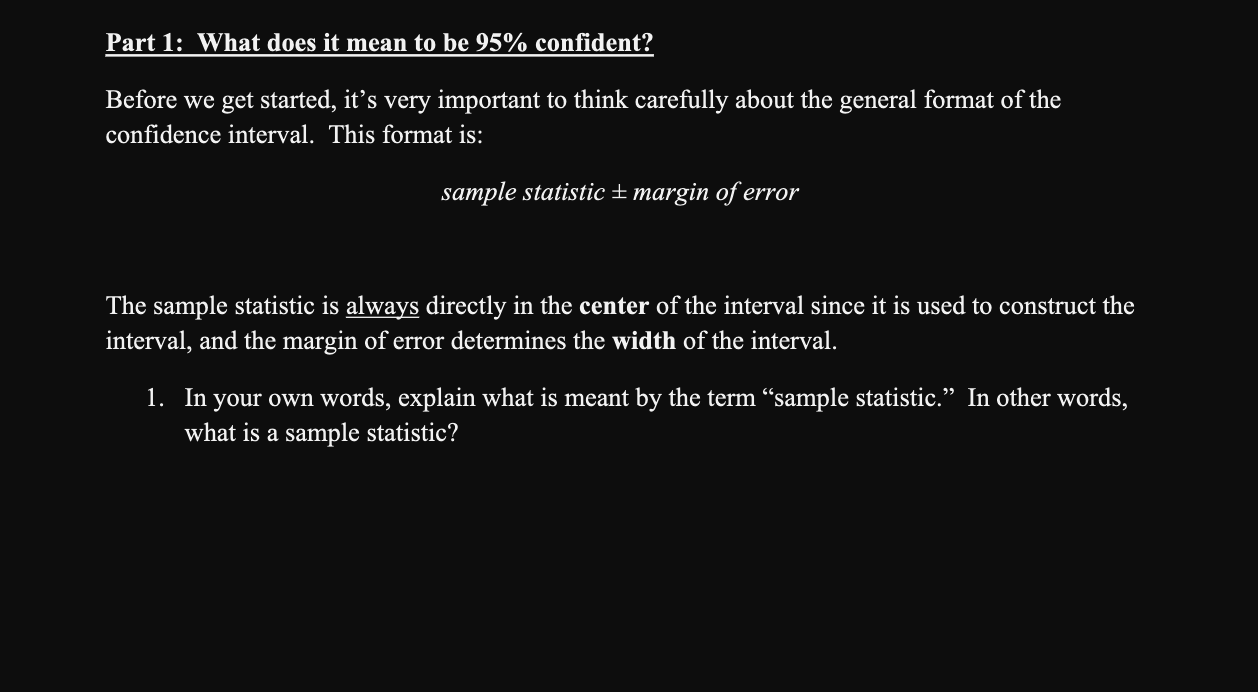 Part 1: What does it mean to be 95% confident?

Before we get started, it's very important to think carefully about the general format of the confidence interval. This format is:

sample statistic ± margin of error

The sample statistic is always directly in the center of the interval since it is used to construct the interval, and the margin of error determines the width of the interval.

1. In your own words, explain what is meant by the term "sample statistic." In other words, what is a sample statistic?